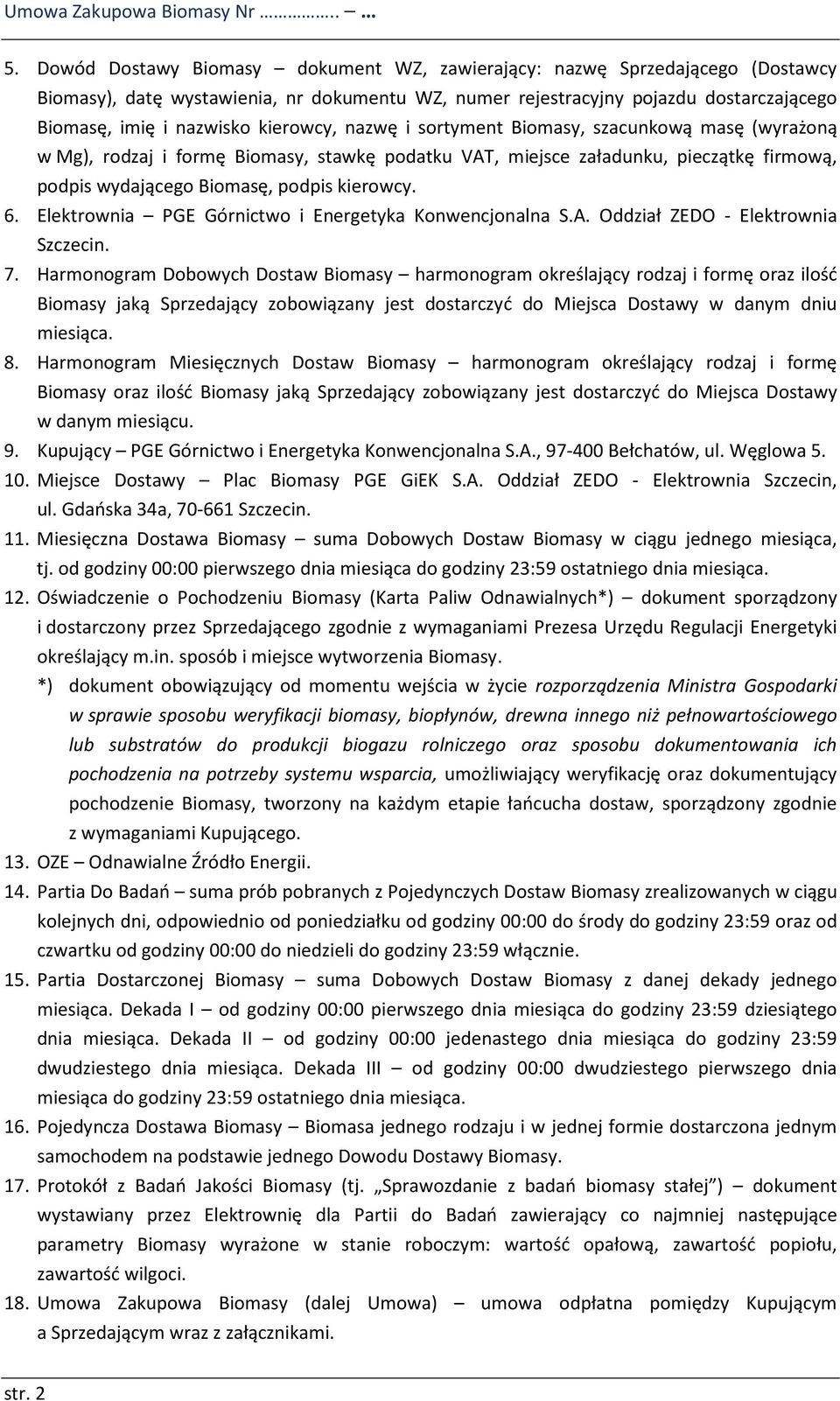 Umowa Zakupowa Biomasy Nr ………….. – …

5. Dowód Dostawy Biomasy – dokument WZ, zawierający: nazwę Sprzedającego (Dostawcy Biomasy), datę wystawienia, nr dokumentu WZ, numer rejestracyjny pojazdu dostarczającego Biomasę, imię i nazwisko kierowcy, nazwę i sortyment Biomasy, szacunkową masę (wyrażoną w Mg), rodzaj i formę Biomasy, stawkę podatku VAT, miejsce załadunku, pieczątkę firmową, podpis wydającego Biomasę, podpis kierowcy.
6. Elektrownia – PGE Górnictwo i Energetyka Konwencjonalna S.A. Oddział ZEDO - Elektrownia Szczecin.
7. Harmonogram Dobowych Dostaw Biomasy – harmonogram określający rodzaj i formę oraz ilość Biomasy jaką Sprzedający zobowiązany jest dostarczyć do Miejsca Dostawy w danym dniu miesiąca.
8. Harmonogram Miesięcznych Dostaw Biomasy – harmonogram określający rodzaj i formę Biomasy oraz ilość Biomasy jaką Sprzedający zobowiązany jest dostarczyć do Miejsca Dostawy w danym miesiącu.
9. Kupujący – PGE Górnictwo i Energetyka Konwencjonalna S.A., 97-400 Bełchatów, ul. Węglowa 5.
10. Miejsce Dostawy – Plac Biomasy PGE GiEK S.A. Oddział ZEDO - Elektrownia Szczecin, ul. Gdańska 34a, 70-661 Szczecin.
11. Miesięczna Dostawa Biomasy – suma Dobowych Dostaw Biomasy w ciągu jednego miesiąca, tj. od godziny 00:00 pierwszego dnia miesiąca do godziny 23:59 ostatniego dnia miesiąca.
12. Oświadczenie o Pochodzeniu Biomasy (Karta Paliw Odnawialnych*) – dokument sporządzony i dostarczony przez Sprzedającego zgodnie z wymaganiami Prezesa Urzędu Regulacji Energetyki określający m.in. sposób i miejsce wytworzenia Biomasy.
*) dokument obowiązujący od momentu wejścia w życie rozporządzenia Ministra Gospodarki w sprawie sposobu weryfikacji biomasy, biopłynów, drewna innego niż pełnowartościowego lub substratów do produkcji biogazu rolniczego oraz sposobu dokumentowania ich pochodzenia na potrzeby systemu wsparcia, umożliwiający weryfikację oraz dokumentujący pochodzenie Biomasy, tworzony na każdym etapie łańcucha dostaw, sporządzony zgodnie z wymaganiami Kupującego.
13. OZE – Odnawialne Źródło Energii.
14. Partia Do Badań – suma prób pobranych z Pojedynczych Dostaw Biomasy zrealizowanych w ciągu kolejnych dni, odpowiednio od poniedziałku od godziny 00:00 do środy do godziny 23:59 oraz od czwartku od godziny 00:00 do niedzieli do godziny 23:59 włącznie.
15. Partia Dostarczonej Biomasy – suma Dobowych Dostaw Biomasy z danej dekady jednego miesiąca. Dekada I – od godziny 00:00 pierwszego dnia miesiąca do godziny 23:59 dziesiątego dnia miesiąca. Dekada II – od godziny 00:00 jedenastego dnia miesiąca do godziny 23:59 dwudziestego dnia miesiąca. Dekada III – od godziny 00:00 dwudziestego pierwszego dnia miesiąca do godziny 23:59 ostatniego dnia miesiąca.
16. Pojedyncza Dostawa Biomasy – Biomasa jednego rodzaju i w jednej formie dostarczona jednym samochodem na podstawie jednego Dowodu Dostawy Biomasy.
17. Protokół z Badań Jakości Biomasy (tj. „Sprawozdanie z badań biomasy stałej”) – dokument wystawiany przez Elektrownię dla Partii do Badań zawierający co najmniej następujące parametry Biomasy wyrażone w stanie roboczym: wartość opałową, zawartość popiołu, zawartość wilgoci.
18. Umowa Zakupowa Biomasy (dalej Umowa) – umowa odpłatna pomiędzy Kupującym a Sprzedającym wraz z załącznikami.

str. 2